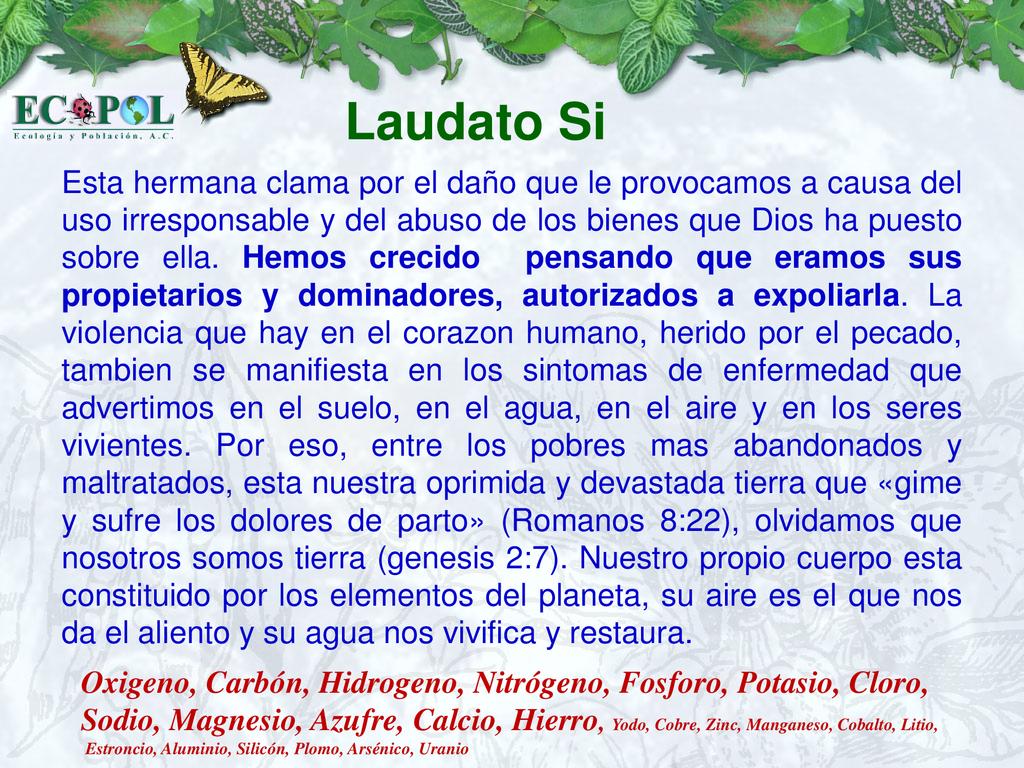 ECOPOL
Ecología y Población, A.C.

Laudato Si

Esta hermana clama por el daño que le provocamos a causa del uso irresponsable y del abuso de los bienes que Dios ha puesto sobre ella. Hemos crecido pensando que eramos sus propietarios y dominadores, autorizados a expoliarla. La violencia que hay en el corazon humano, herido por el pecado, tambien se manifiesta en los sintomas de enfermedad que advertimos en el suelo, en el agua, en el aire y en los seres vivientes. Por eso, entre los pobres mas abandonados y maltratados, esta nuestra oprimida y devastada tierra que «gime y sufre los dolores de parto» (Romanos 8:22), olvidamos que nosotros somos tierra (genesis 2:7). Nuestro propio cuerpo esta constituido por los elementos del planeta, su aire es el que nos da el aliento y su agua nos vivifica y restaura.

Oxigeno, Carbón, Hidrogeno, Nitrógeno, Fosforo, Potasio, Cloro, Sodio, Magnesio, Azufre, Calcio, Hierro, Yodo, Cobre, Zinc, Manganeso, Cobalto, Litio, Estroncio, Aluminio, Silicón, Plomo, Arsénico, Uranio